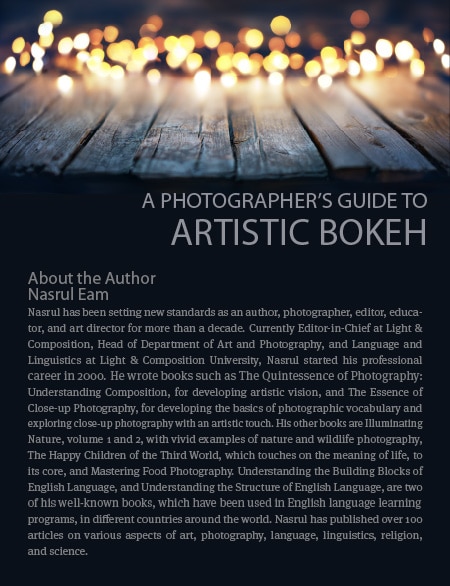 A PHOTOGRAPHER'S GUIDE TO
ARTISTIC BOKEH

About the Author
Nasrul Eam

Nasrul has been setting new standards as an author, photographer, editor, educator, and art director for more than a decade. Currently Editor-in-Chief at Light & Composition, Head of Department of Art and Photography, and Language and Linguistics at Light & Composition University, Nasrul started his professional career in 2000. He wrote books such as The Quintessence of Photography: Understanding Composition, for developing artistic vision, and The Essence of Close-up Photography, for developing the basics of photographic vocabulary and exploring close-up photography with an artistic touch. His other books are Illuminating Nature, volume 1 and 2, with vivid examples of nature and wildlife photography, The Happy Children of the Third World, which touches on the meaning of life, to its core, and Mastering Food Photography. Understanding the Building Blocks of English Language, and Understanding the Structure of English Language, are two of his well-known books, which have been used in English language learning programs, in different countries around the world. Nasrul has published over 100 articles on various aspects of art, photography, language, linguistics, religion, and science.